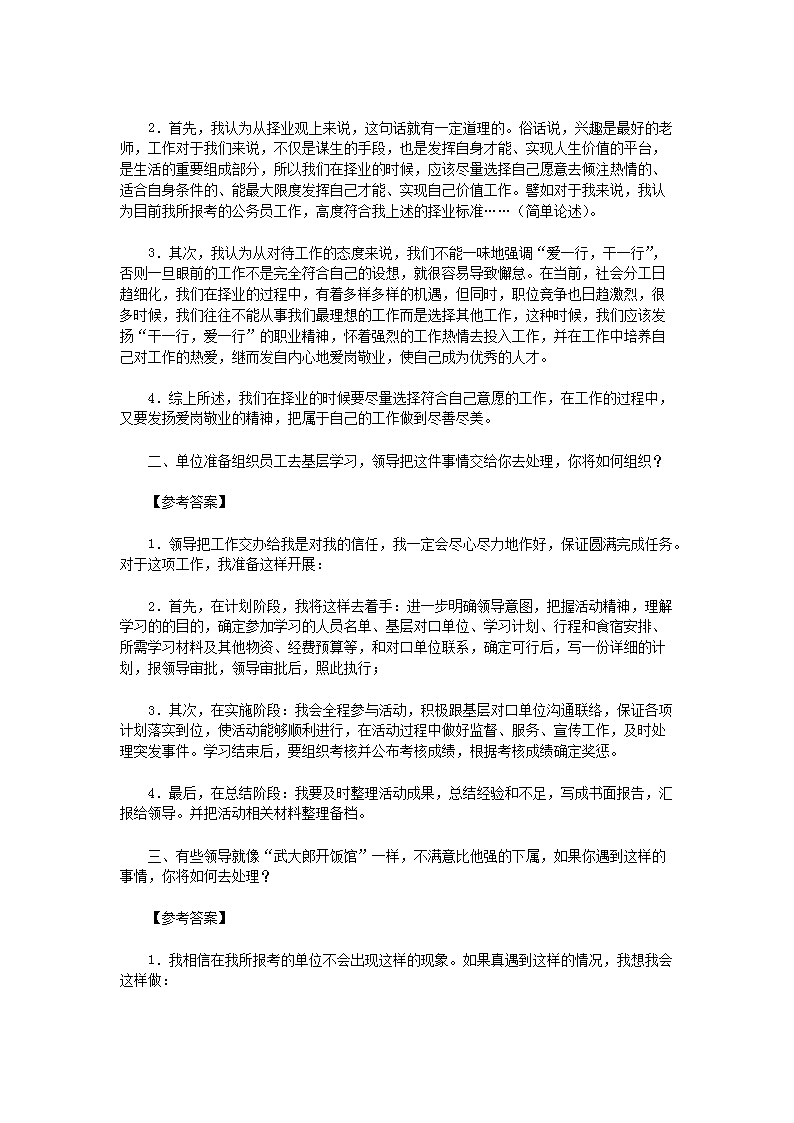 2．首先，我认为从择业观上来说，这句话就有一定道理的。俗话说，兴趣是最好的老师，工作对于我们来说，不仅是谋生的手段，也是发挥自身才能、实现人生价值的平台，是生活的重要组成部分，所以我们在择业的时候，应该尽量选择自己愿意去倾注热情的、适合自身条件的、能最大限度发挥自己才能、实现自己价值工作。譬如对于我来说，我认为目前我所报考的公务员工作，高度符合我上述的择业标准……（简单论述）。

3．其次，我认为从对待工作的态度来说，我们不能一味地强调“爱一行，干一行”，否则一旦眼前的工作不是完全符合自己的设想，就很容易导致懈怠。在当前，社会分工日趋细化，我们在择业的过程中，有着多样多样的机遇，但同时，职位竞争也日趋激烈，很多时候，我们往往不能从事我们最理想的工作而是选择其他工作，这种时候，我们应该发扬“干一行，爱一行”的职业精神，怀着强烈的工作热情去投入工作，并在工作中培养自己对工作的热爱，继而发自内心地爱岗敬业，使自己成为优秀的人才。

4．综上所述，我们在择业的时候要尽量选择符合自己意愿的工作，在工作的过程中，又要发扬爱岗敬业的精神，把属于自己的工作做到尽善尽美。

二、单位准备组织员工去基层学习，领导把这件事情交给你去处理，你将如何组织？

【参考答案】

1．领导把工作交办给我是对我的信任，我一定会尽心尽力地作好，保证圆满完成任务。对于这项工作，我准备这样开展：

2．首先，在计划阶段，我将这样去着手：进一步明确领导意图，把握活动精神，理解学习的的目的，确定参加学习的人员名单、基层对口单位、学习计划、行程和食宿安排、所需学习材料及其他物资、经费预算等，和对口单位联系，确定可行后，写一份详细的计划，报领导审批，领导审批后，照此执行；

3．其次，在实施阶段：我会全程参与活动，积极跟基层对口单位沟通联络，保证各项计划落实到位，使活动能够顺利进行，在活动过程中做好监督、服务、宣传工作，及时处理突发事件。学习结束后，要组织考核并公布考核成绩，根据考核成绩确定奖惩。

4．最后，在总结阶段：我要及时整理活动成果，总结经验和不足，写成书面报告，汇报给领导。并把活动相关材料整理备档。

三、有些领导就像“武大郎开饭馆”一样，不满意比他强的下属，如果你遇到这样的事情，你将如何去处理？

【参考答案】

1．我相信在我所报考的单位不会出现这样的现象。如果真遇到这样的情况，我想我会这样做：